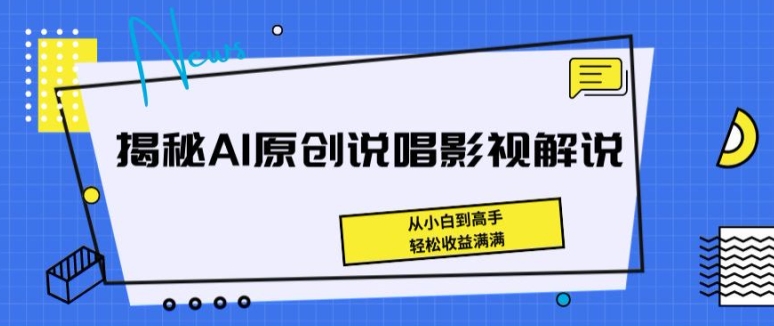 News

揭秘AI原创说唱影视解说

从小白到高手
轻松收益满满